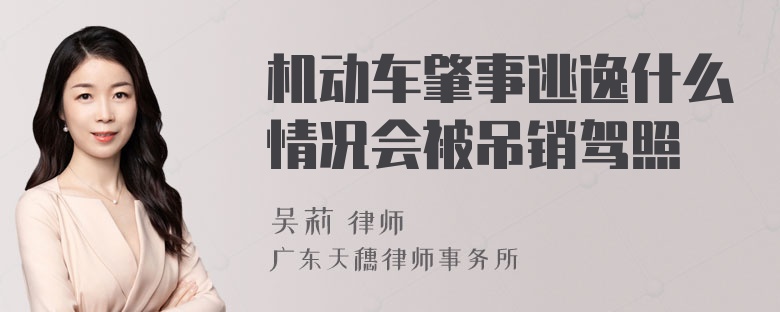 机动车肇事逃逸什么情况会被吊销驾照

吴莉 律师

广东天穗律师事务所